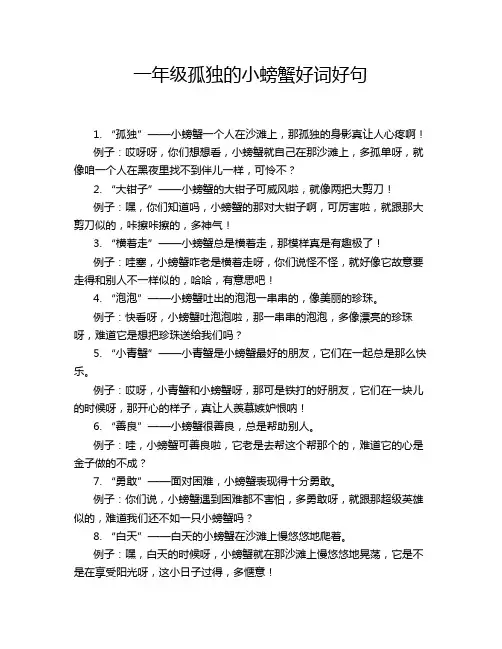 一年级孤独的小螃蟹好词好句

1. “孤独” ——小螃蟹一个人在沙滩上，那孤独的身影真让人心疼啊！

例子：哎呀呀，你们想想看，小螃蟹就自己在那沙滩上，多孤单呀，就像咱一个人在黑夜里找不到伴儿一样，可怜不？

2. “大钳子” ——小螃蟹的大钳子可威风啦，就像两把大剪刀！

例子：嘿，你们知道吗，小螃蟹的那对大钳子啊，可厉害啦，就跟那大剪刀似的，咔嚓咔嚓的，多神气！

3. “横着走” ——小螃蟹总是横着走，那模样真是有趣极了！

例子：哇塞，小螃蟹咋老是横着走呀，你们说怪不怪，就好像它故意要走得和别人不一样似的，哈哈，有意思吧！

4. “泡泡” ——小螃蟹吐出的泡泡一串串的，像美丽的珍珠。

例子：快看呀，小螃蟹吐泡泡啦，那一串串的泡泡，多像漂亮的珍珠呀，难道它是想把珍珠送给我们吗？

5. “小青蟹” ——小青蟹是小螃蟹最好的朋友，它们在一起总是那么快乐。

例子：哎呀，小青蟹和小螃蟹呀，那可是铁打的好朋友，它们在一块儿的时候呀，那开心的样子，真让人羡慕嫉妒恨呐！

6. “善良” ——小螃蟹很善良，总是帮助别人。

例子：哇，小螃蟹可善良啦，它老是去帮这个帮那个的，难道它的心是金子做的不成？

7. “勇敢” ——面对困难，小螃蟹表现得十分勇敢。

例子：你们说，小螃蟹遇到困难都不害怕，多勇敢呀，就跟那超级英雄似的，难道我们还不如一只小螃蟹吗？

8. “白天” ——白天的小螃蟹在沙滩上慢悠悠地爬着。

例子：嘿，白天的时候呀，小螃蟹就在那沙滩上慢悠悠地晃荡，它是不是在享受阳光呀，这小日子过得，多惬意！